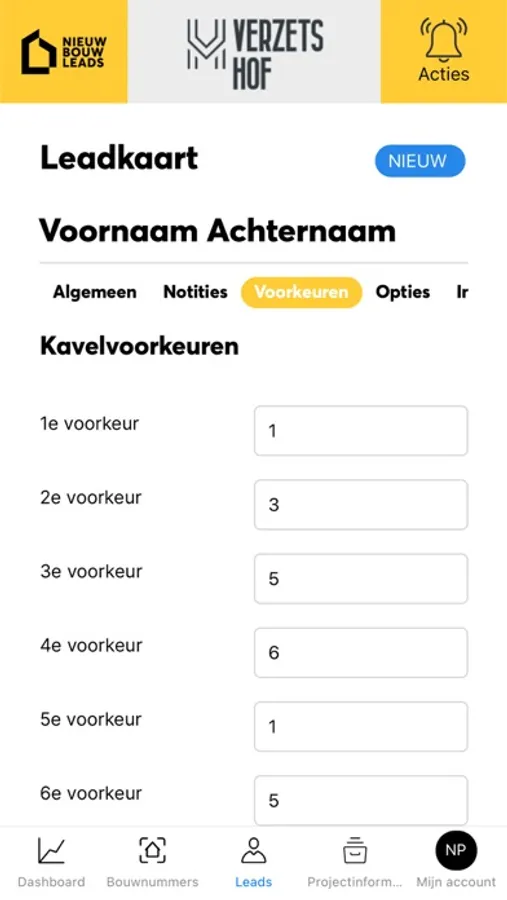 NIEUW BOUW LEADS

VERZETS HOF

Acties

Leadkaart

NIEUW

Voornaam Achternaam

Algemeen Notities Voorkeuren Opties Ir

Kavelvoorkeuren

1e voorkeur
1

2e voorkeur
3

3e voorkeur
5

4e voorkeur
6

5e voorkeur
1

6e voorkeur
5

Dashboard Bouwnummers Leads Projectinform... NP Mijn account